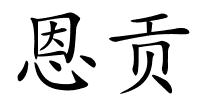 恩贡